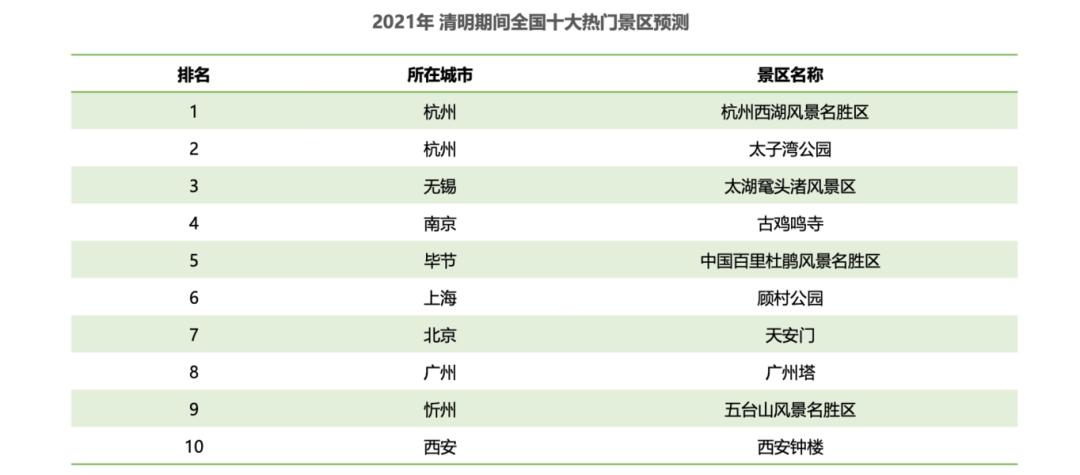 2021年 清明期间全国十大热门景区预测

| 排名 | 所在城市 | 景区名称 |
|---|---|---|
| 1 | 杭州 | 杭州西湖风景名胜区 |
| 2 | 杭州 | 太子湾公园 |
| 3 | 无锡 | 太湖鼋头渚风景区 |
| 4 | 南京 | 古鸡鸣寺 |
| 5 | 毕节 | 中国百里杜鹃风景名胜区 |
| 6 | 上海 | 顾村公园 |
| 7 | 北京 | 天安门 |
| 8 | 广州 | 广州塔 |
| 9 | 忻州 | 五台山风景名胜区 |
| 10 | 西安 | 西安钟楼 |